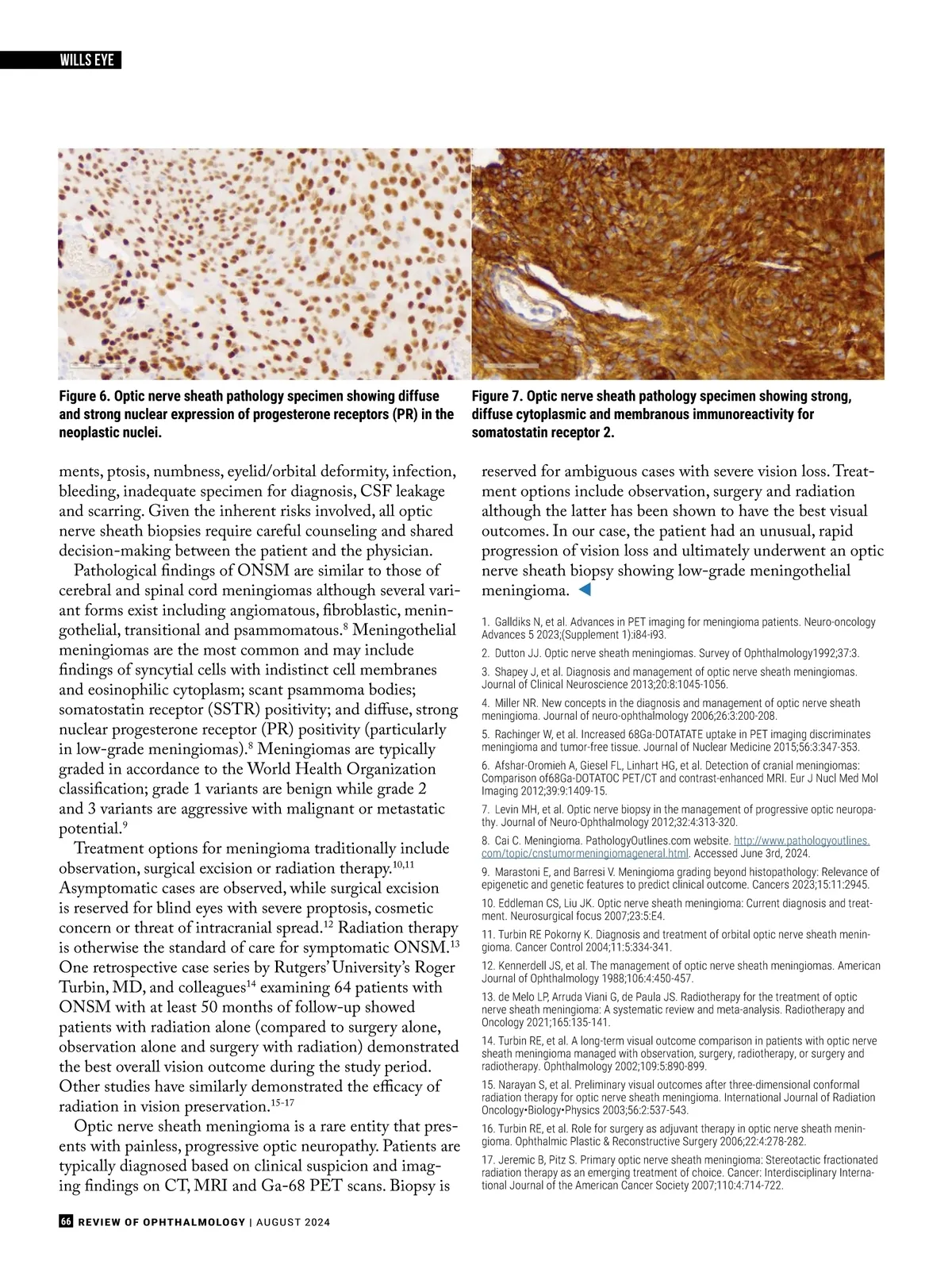 WILLS EYE

Figure 6. Optic nerve sheath pathology specimen showing diffuse and strong nuclear expression of progesterone receptors (PR) in the neoplastic nuclei.

Figure 7. Optic nerve sheath pathology specimen showing strong, diffuse cytoplasmic and membranous immunoreactivity for somatostatin receptor 2.

ments, ptosis, numbness, eyelid/orbital deformity, infection, bleeding, inadequate specimen for diagnosis, CSF leakage and scarring. Given the inherent risks involved, all optic nerve sheath biopsies require careful counseling and shared decision-making between the patient and the physician.

Pathological findings of ONSM are similar to those of cerebral and spinal cord meningiomas although several variant forms exist including angiomatous, fibroblastic, meningothelial, transitional and psammomatous.$^{8}$ Meningothelial meningiomas are the most common and may include findings of syncytial cells with indistinct cell membranes and eosinophilic cytoplasm; scant psammoma bodies; somatostatin receptor (SSTR) positivity; and diffuse, strong nuclear progesterone receptor (PR) positivity (particularly in low-grade meningiomas).$^{8}$ Meningiomas are typically graded in accordance to the World Health Organization classification; grade 1 variants are benign while grade 2 and 3 variants are aggressive with malignant or metastatic potential.$^{9}$

Treatment options for meningioma traditionally include observation, surgical excision or radiation therapy.$^{10,11}$ Asymptomatic cases are observed, while surgical excision is reserved for blind eyes with severe proptosis, cosmetic concern or threat of intracranial spread.$^{12}$ Radiation therapy is otherwise the standard of care for symptomatic ONSM.$^{13}$ One retrospective case series by Rutgers' University's Roger Turbin, MD, and colleagues$^{14}$ examining 64 patients with ONSM with at least 50 months of follow-up showed patients with radiation alone (compared to surgery alone, observation alone and surgery with radiation) demonstrated the best overall vision outcome during the study period. Other studies have similarly demonstrated the efficacy of radiation in vision preservation.$^{15-17}$

Optic nerve sheath meningioma is a rare entity that presents with painless, progressive optic neuropathy. Patients are typically diagnosed based on clinical suspicion and imaging findings on CT, MRI and Ga-68 PET scans. Biopsy is reserved for ambiguous cases with severe vision loss. Treatment options include observation, surgery and radiation although the latter has been shown to have the best visual outcomes. In our case, the patient had an unusual, rapid progression of vision loss and ultimately underwent an optic nerve sheath biopsy showing low-grade meningothelial meningioma.

1. Galldiks N, et al. Advances in PET imaging for meningioma patients. Neuro-oncology Advances 5 2023;(Supplement 1):i84-i93.
2. Dutton JJ. Optic nerve sheath meningiomas. Survey of Ophthalmology1992;37:3.
3. Shapey J, et al. Diagnosis and management of optic nerve sheath meningiomas. Journal of Clinical Neuroscience 2013;20:8:1045-1056.
4. Miller NR. New concepts in the diagnosis and management of optic nerve sheath meningioma. Journal of neuro-ophthalmology 2006;26:3:200-208.
5. Rachinger W, et al. Increased 68Ga-DOTATATE uptake in PET imaging discriminates meningioma and tumor-free tissue. Journal of Nuclear Medicine 2015;56:3:347-353.
6. Afshar-Oromieh A, Giesel FL, Linhart HG, et al. Detection of cranial meningiomas: Comparison of68Ga-DOTATOC PET/CT and contrast-enhanced MRI. Eur J Nucl Med Mol Imaging 2012;39:9:1409-15.
7. Levin MH, et al. Optic nerve biopsy in the management of progressive optic neuropathy. Journal of Neuro-Ophthalmology 2012;32:4:313-320.
8. Cai C. Meningioma. PathologyOutlines.com website. http://www.pathologyoutlines.com/topic/cnstumormeningiomageneral.html. Accessed June 3rd, 2024.
9. Marastoni E, and Barresi V. Meningioma grading beyond histopathology: Relevance of epigenetic and genetic features to predict clinical outcome. Cancers 2023;15:11:2945.
10. Eddleman CS, Liu JK. Optic nerve sheath meningioma: Current diagnosis and treatment. Neurosurgical focus 2007;23:5:E4.
11. Turbin RE Pokorny K. Diagnosis and treatment of orbital optic nerve sheath meningioma. Cancer Control 2004;11:5:334-341.
12. Kennerdell JS, et al. The management of optic nerve sheath meningiomas. American Journal of Ophthalmology 1988;106:4:450-457.
13. de Melo LP, Arruda Viani G, de Paula JS. Radiotherapy for the treatment of optic nerve sheath meningioma: A systematic review and meta-analysis. Radiotherapy and Oncology 2021;165:135-141.
14. Turbin RE, et al. A long-term visual outcome comparison in patients with optic nerve sheath meningioma managed with observation, surgery, radiotherapy, or surgery and radiotherapy. Ophthalmology 2002;109:5:890-899.
15. Narayan S, et al. Preliminary visual outcomes after three-dimensional conformal radiation therapy for optic nerve sheath meningioma. International Journal of Radiation Oncology•Biology•Physics 2003;56:2:537-543.
16. Turbin RE, et al. Role for surgery as adjuvant therapy in optic nerve sheath meningioma. Ophthalmic Plastic & Reconstructive Surgery 2006;22:4:278-282.
17. Jeremic B, Pitz S. Primary optic nerve sheath meningioma: Stereotactic fractionated radiation therapy as an emerging treatment of choice. Cancer: Interdisciplinary International Journal of the American Cancer Society 2007;110:4:714-722.

66 REVIEW OF OPHTHALMOLOGY | AUGUST 2024